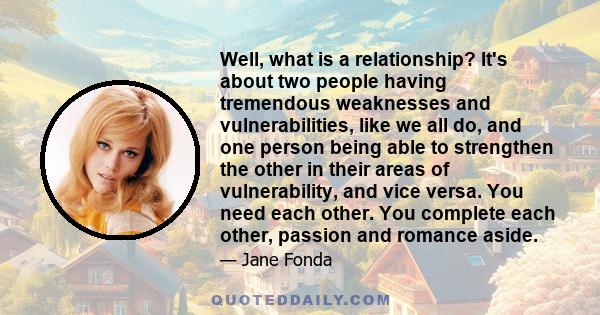 Well, what is a relationship? It's about two people having tremendous weaknesses and vulnerabilities, like we all do, and one person being able to strengthen the other in their areas of vulnerability, and vice versa. You need each other. You complete each other, passion and romance aside.

— Jane Fonda

QUOTEDDAILY.COM